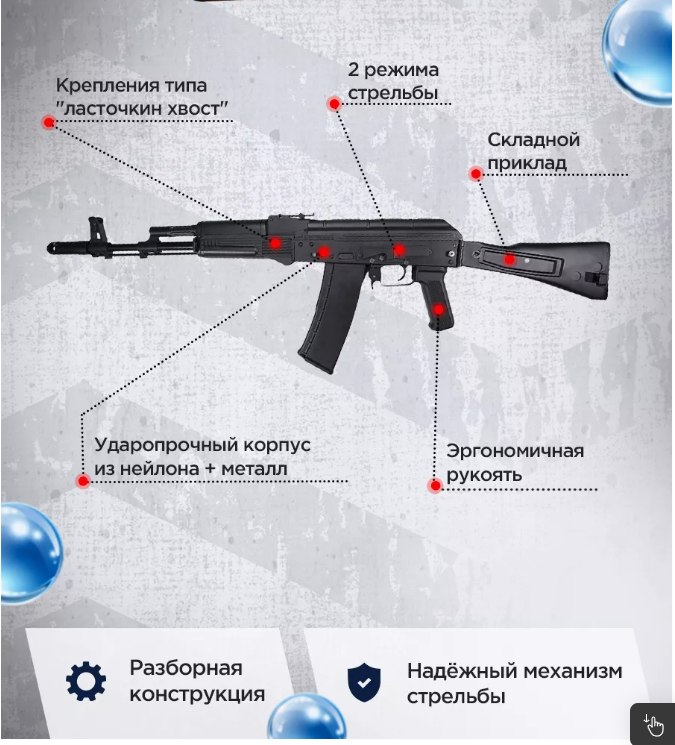 Крепления типа "ласточкин хвост"

2 режима стрельбы

Складной приклад

Ударопрочный корпус из нейлона + металл

Эргономичная рукоять

Разборная конструкция

Надёжный механизм стрельбы